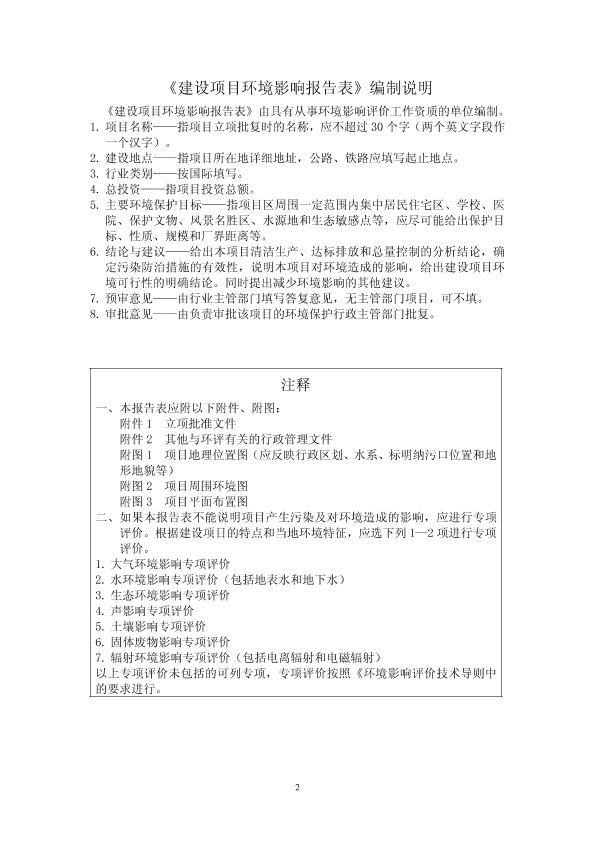 《建设项目环境影响报告表》编制说明

《建设项目环境影响报告表》由具有从事环境影响评价工作资质的单位编制。

1. 项目名称——指项目立项批复时的名称，应不超过 30 个字（两个英文字段作一个汉字）。
2. 建设地点——指项目所在地详细地址，公路、铁路应填写起止地点。
3. 行业类别——按国际填写。
4. 总投资——指项目投资总额。
5. 主要环境保护目标——指项目区周围一定范围内集中居民住宅区、学校、医院、保护文物、风景名胜区、水源地和生态敏感点等，应尽可能给出保护目标、性质、规模和厂界距离等。
6. 结论与建议——给出本项目清洁生产、达标排放和总量控制的分析结论，确定污染防治措施的有效性，说明本项目对环境造成的影响，给出建设项目环境可行性的明确结论。同时提出减少环境影响的其他建议。
7. 预审意见——由行业主管部门填写答复意见，无主管部门项目，可不填。
8. 审批意见——由负责审批该项目的环境保护行政主管部门批复。

注释

一、本报告表应附以下附件、附图：
附件 1 立项批准文件
附件 2 其他与环评有关的行政管理文件
附图 1 项目地理位置图（应反映行政区划、水系、标明纳污口位置和地形地貌等）
附图 2 项目周围环境图
附图 3 项目平面布置图

二、如果本报告表不能说明项目产生污染及对环境造成的影响，应进行专项评价。根据建设项目的特点和当地环境特征，应选下列 1—2 项进行专项评价。
1. 大气环境影响专项评价
2. 水环境影响专项评价（包括地表水和地下水）
3. 生态环境影响专项评价
4. 声影响专项评价
5. 土壤影响专项评价
6. 固体废物影响专项评价
7. 辐射环境影响专项评价（包括电离辐射和电磁辐射）
以上专项评价未包括的可列专项，专项评价按照《环境影响评价技术导则中的要求进行。

2